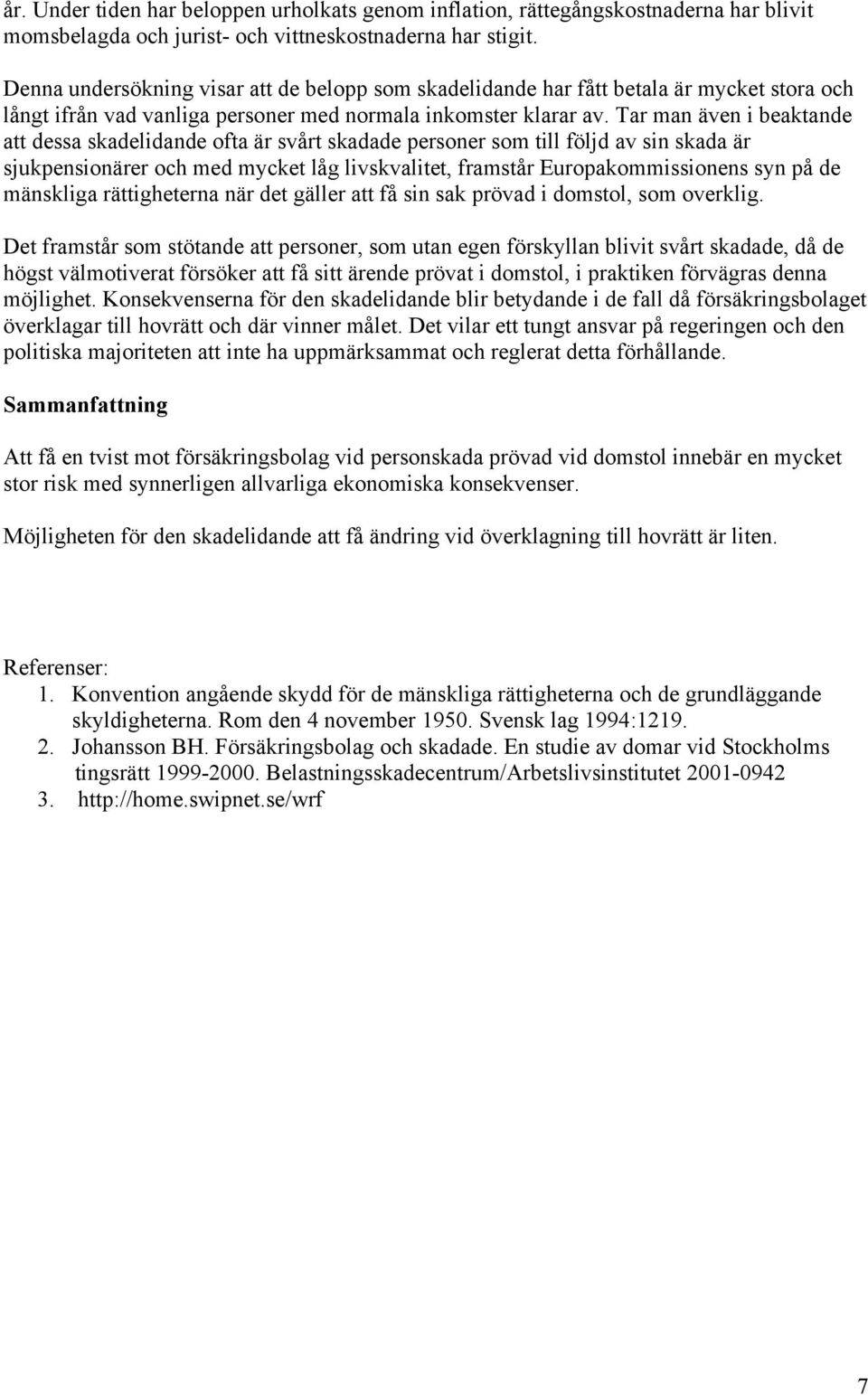 år. Under tiden har beloppen urholkats genom inflation, rättegångskostnaderna har blivit momsbelagda och jurist- och vittneskostnaderna har stigit.

Denna undersökning visar att de belopp som skadelidande har fått betala är mycket stora och långt ifrån vad vanliga personer med normala inkomster klarar av. Tar man även i beaktande att dessa skadelidande ofta är svårt skadade personer som till följd av sin skada är sjukpensionärer och med mycket låg livskvalitet, framstår Europakommissionens syn på de mänskliga rättigheterna när det gäller att få sin sak prövad i domstol, som overklig.

Det framstår som stötande att personer, som utan egen förskyllan blivit svårt skadade, då de högst välmotiverat försöker att få sitt ärende prövat i domstol, i praktiken förvägras denna möjlighet. Konsekvenserna för den skadelidande blir betydande i de fall då försäkringsbolaget överklagar till hovrätt och där vinner målet. Det vilar ett tungt ansvar på regeringen och den politiska majoriteten att inte ha uppmärksammat och reglerat detta förhållande.

Sammanfattning

Att få en tvist mot försäkringsbolag vid personskada prövad vid domstol innebär en mycket stor risk med synnerligen allvarliga ekonomiska konsekvenser.

Möjligheten för den skadelidande att få ändring vid överklagning till hovrätt är liten.

Referenser:
1. Konvention angående skydd för de mänskliga rättigheterna och de grundläggande skyldigheterna. Rom den 4 november 1950. Svensk lag 1994:1219.
2. Johansson BH. Försäkringsbolag och skadade. En studie av domar vid Stockholms tingsrätt 1999-2000. Belastningsskadecentrum/Arbetslivsinstitutet 2001-0942
3. http://home.swipnet.se/wrf

7